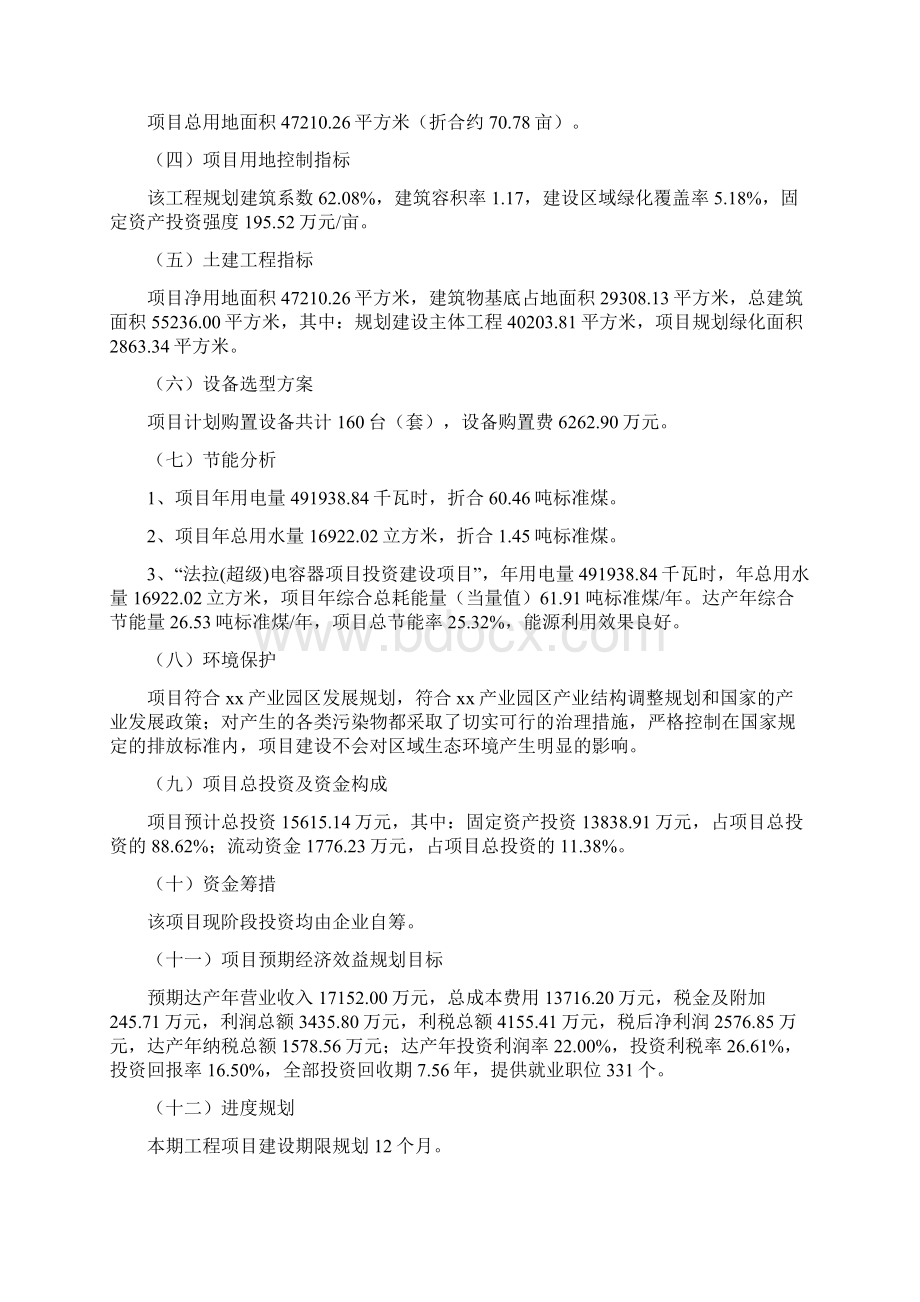 项目总用地面积 47210.26 平方米（折合约 70.78 亩）。

（四）项目用地控制指标

该工程规划建筑系数 62.08%，建筑容积率 1.17，建设区域绿化覆盖率 5.18%，固定资产投资强度 195.52 万元/亩。

（五）土建工程指标

项目净用地面积 47210.26 平方米，建筑物基底占地面积 29308.13 平方米，总建筑面积 55236.00 平方米，其中：规划建设主体工程 40203.81 平方米，项目规划绿化面积 2863.34 平方米。

（六）设备选型方案

项目计划购置设备共计 160 台（套），设备购置费 6262.90 万元。

（七）节能分析

1、项目年用电量 491938.84 千瓦时，折合 60.46 吨标准煤。

2、项目年总用水量 16922.02 立方米，折合 1.45 吨标准煤。

3、“法拉(超级)电容器项目投资建设项目”，年用电量 491938.84 千瓦时，年总用水量 16922.02 立方米，项目年综合总耗能量（当量值）61.91 吨标准煤/年。达产年综合节能量 26.53 吨标准煤/年，项目总节能率 25.32%，能源利用效果良好。

（八）环境保护

项目符合 xx 产业园区发展规划，符合 xx 产业园区产业结构调整规划和国家的产业发展政策；对产生的各类污染物都采取了切实可行的治理措施，严格控制在国家规定的排放标准内，项目建设不会对区域生态环境产生明显的影响。

（九）项目总投资及资金构成

项目预计总投资 15615.14 万元，其中：固定资产投资 13838.91 万元，占项目总投资的 88.62%；流动资金 1776.23 万元，占项目总投资的 11.38%。

（十）资金筹措

该项目现阶段投资均由企业自筹。

（十一）项目预期经济效益规划目标

预期达产年营业收入 17152.00 万元，总成本费用 13716.20 万元，税金及附加 245.71 万元，利润总额 3435.80 万元，利税总额 4155.41 万元，税后净利润 2576.85 万元，达产年纳税总额 1578.56 万元；达产年投资利润率 22.00%，投资利税率 26.61%，投资回报率 16.50%，全部投资回收期 7.56 年，提供就业职位 331 个。

（十二）进度规划

本期工程项目建设期限规划 12 个月。

www.bdocx.com